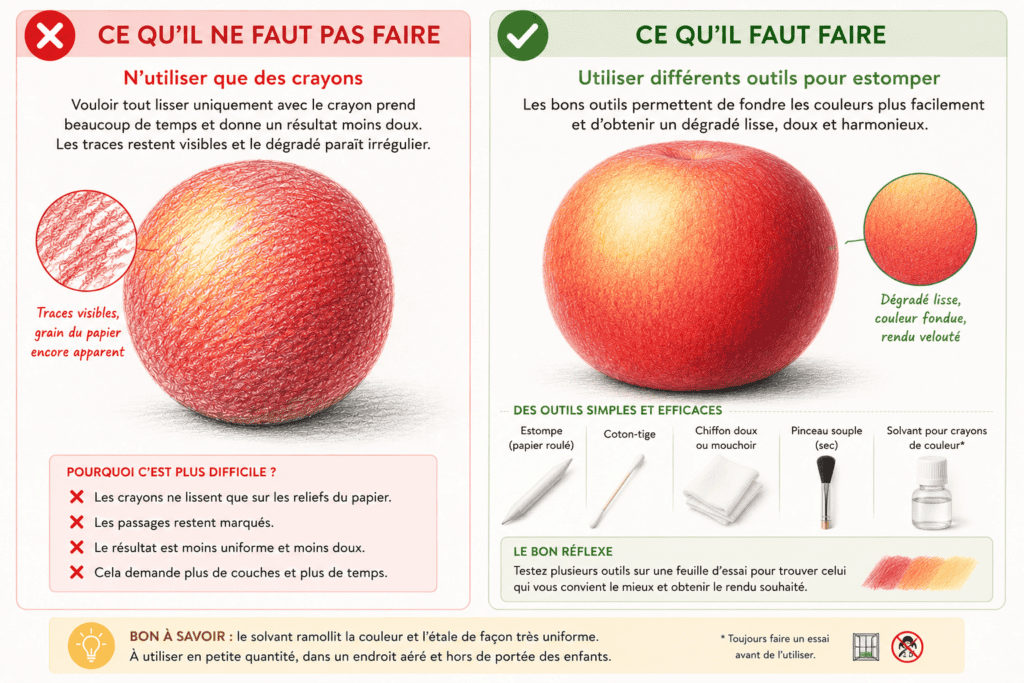 CE QU'IL NE FAUT PAS FAIRE

N'utiliser que des crayons

Vouloir tout lisser uniquement avec le crayon prend beaucoup de temps et donne un résultat moins doux. Les traces restent visibles et le dégradé paraît irrégulier.

Traces visibles, grain du papier encore apparent

POURQUOI C'EST PLUS DIFFICILE ?

Les crayons ne lissent que sur les reliefs du papier.
Les passages restent marqués.
Le résultat est moins uniforme et moins doux.
Cela demande plus de couches et plus de temps.

CE QU'IL FAUT FAIRE

Utiliser différents outils pour estomper

Les bons outils permettent de fondre les couleurs plus facilement et d'obtenir un dégradé lisse, doux et harmonieux.

Dégradé lisse, couleur fondue, rendu velouté

DES OUTILS SIMPLES ET EFFICACES

Estompe (papier roulé)
Coton-tige
Chiffon doux ou mouchoir
Pinceau souple (sec)
Solvant pour crayons de couleur*

LE BON RÉFLEXE

Testez plusieurs outils sur une feuille d'essai pour trouver celui qui vous convient le mieux et obtenir le rendu souhaité.

BON À SAVOIR : le solvant ramollit la couleur et l'étale de façon très uniforme. À utiliser en petite quantité, dans un endroit aéré et hors de portée des enfants.

* Toujours faire un essai avant de l'utiliser.